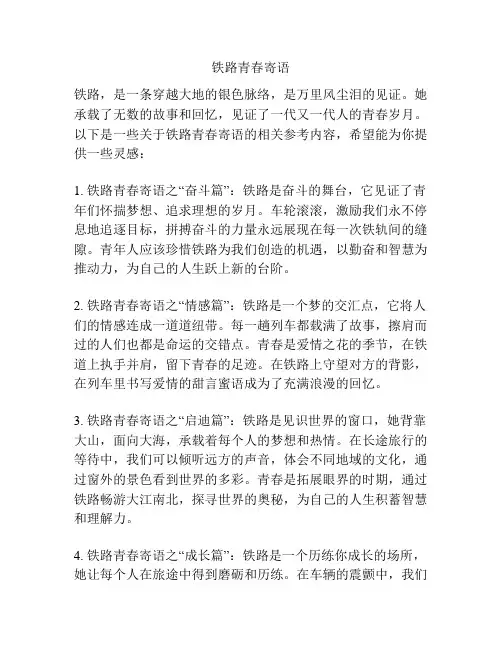 铁路青春寄语

铁路，是一条穿越大地的银色脉络，是万里风尘泪的见证。她承载了无数的故事和回忆，见证了一代又一代人的青春岁月。以下是一些关于铁路青春寄语的相关参考内容，希望能为你提供一些灵感：

1. 铁路青春寄语之“奋斗篇”：铁路是奋斗的舞台，它见证了青年们怀揣梦想、追求理想的岁月。车轮滚滚，激励我们永不停息地追逐目标，拼搏奋斗的力量永远展现在每一次铁轨间的缝隙。青年人应该珍惜铁路为我们创造的机遇，以勤奋和智慧为推动力，为自己的人生跃上新的台阶。

2. 铁路青春寄语之“情感篇”：铁路是一个梦的交汇点，它将人们的情感连成一道道纽带。每一趟列车都载满了故事，擦肩而过的人们也都是命运的交错点。青春是爱情之花的季节，在铁道上执手并肩，留下青春的足迹。在铁路上守望对方的背影，在列车里书写爱情的甜言蜜语成为了充满浪漫的回忆。

3. 铁路青春寄语之“启迪篇”：铁路是见识世界的窗口，她背靠大山，面向大海，承载着每个人的梦想和热情。在长途旅行的等待中，我们可以倾听远方的声音，体会不同地域的文化，通过窗外的景色看到世界的多彩。青春是拓展眼界的时期，通过铁路畅游大江南北，探寻世界的奥秘，为自己的人生积蓄智慧和理解力。

4. 铁路青春寄语之“成长篇”：铁路是一个历练你成长的场所，她让每个人在旅途中得到磨砺和历练。在车辆的震颤中，我们